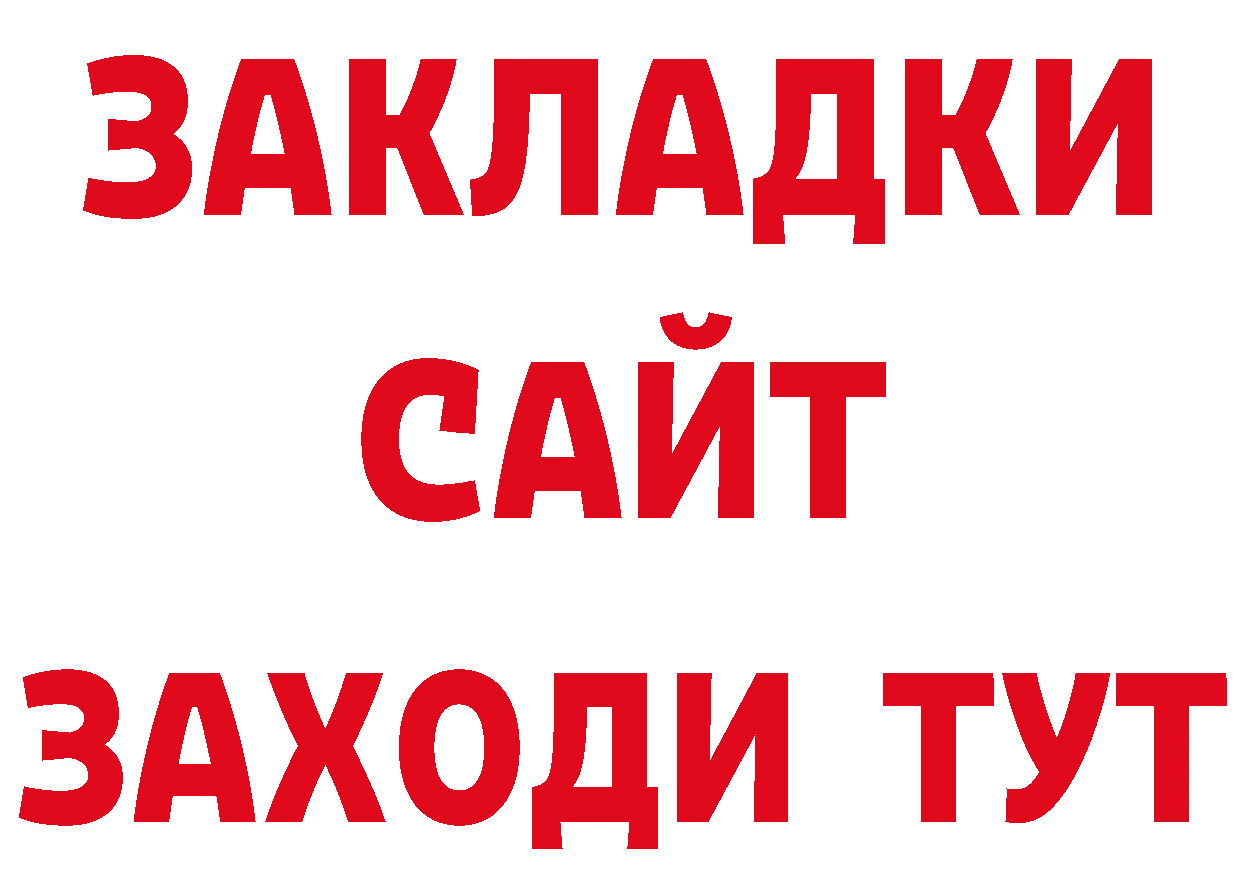 ЗАКЛАДКИ
САЙТ
ЗАХОДИ ТУТ